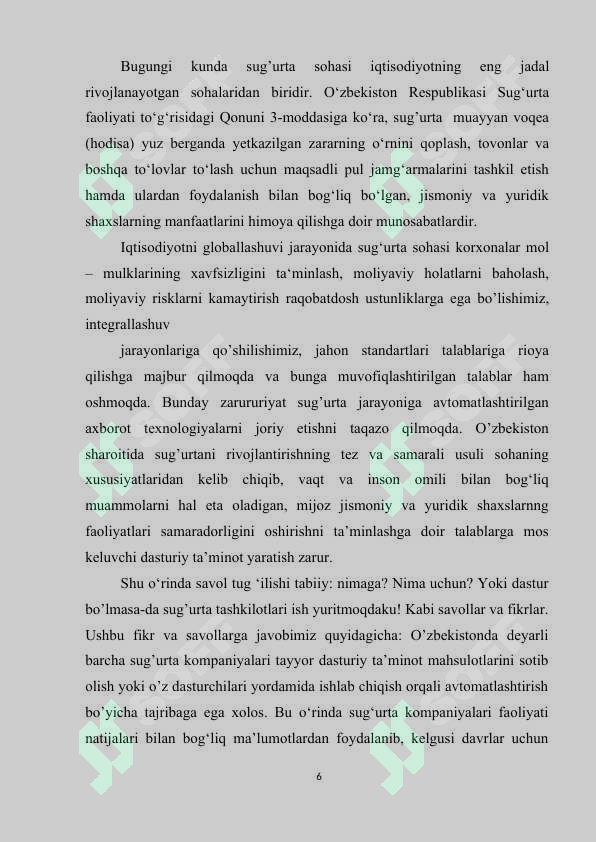 Bugungi kunda sug'urta sohasi iqtisodiyotning eng jadal rivojlanayotgan sohalaridan biridir. O'zbekiston Respublikasi Sug'urta faoliyati to'g'risidagi Qonuni 3-moddasiga ko'ra, sug'urta muayyan voqea (hodisa) yuz berganda yetkazilgan zararning o'rnini qoplash, tovonlar va boshqa to'lovlar to'lash uchun maqsadli pul jamg'armalarini tashkil etish hamda ulardan foydalanish bilan bog'liq bo'lgan, jismoniy va yuridik shaxslarning manfaatlarini himoya qilishga doir munosabatlardir.

Iqtisodiyotni globallashuvi jarayonida sug'urta sohasi korxonalar mol – mulklarining xavfsizligini ta'minlash, moliyaviy holatlarni baholash, moliyaviy risklarni kamaytirish raqobatdosh ustunliklarga ega bo'lishimiz, integrallashuv

jarayonlariga qo'shilishimiz, jahon standartlari talablariga rioya qilishga majbur qilmoqda va bunga muvofiqlashtirilgan talablar ham oshmoqda. Bunday zarururiyat sug'urta jarayoniga avtomatlashtirilgan axborot texnologiyalarni joriy etishni taqazo qilmoqda. O'zbekiston sharoitida sug'urtani rivojlantirishning tez va samarali usuli sohaning xususiyatlaridan kelib chiqib, vaqt va inson omili bilan bog'liq muammolarni hal eta oladigan, mijoz jismoniy va yuridik shaxslarnng faoliyatlari samaradorligini oshirishni ta'minlashga doir talablarga mos keluvchi dasturiy ta'minot yaratish zarur.

Shu o'rinda savol tug 'ilishi tabiiy: nimaga? Nima uchun? Yoki dastur bo'lmasa-da sug'urta tashkilotlari ish yuritmoqdaku! Kabi savollar va fikrlar. Ushbu fikr va savollarga javobimiz quyidagicha: O'zbekistonda deyarli barcha sug'urta kompaniyalari tayyor dasturiy ta'minot mahsulotlarini sotib olish yoki o'z dasturchilari yordamida ishlab chiqish orqali avtomatlashtirish bo'yicha tajribaga ega xolos. Bu o'rinda sug'urta kompaniyalari faoliyati natijalari bilan bog'liq ma'lumotlardan foydalanib, kelgusi davrlar uchun

6